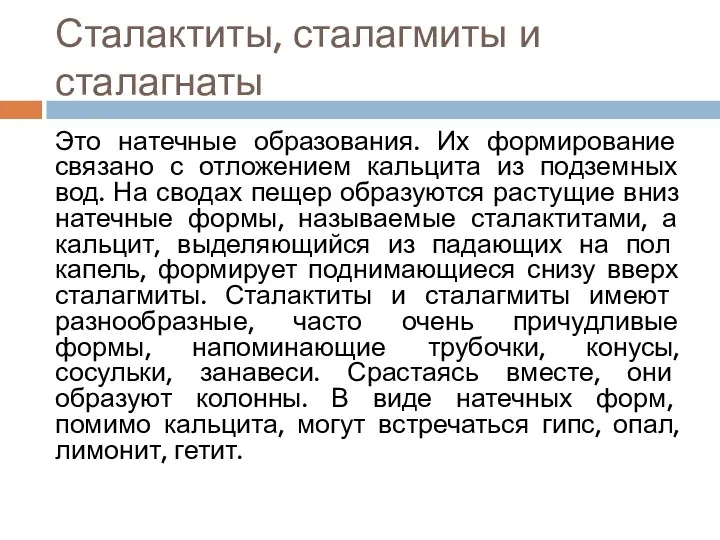 Сталактиты, сталагмиты и сталагнаты

Это натечные образования. Их формирование связано с отложением кальцита из подземных вод. На сводах пещер образуются растущие вниз натечные формы, называемые сталактитами, а кальцит, выделяющийся из падающих на пол капель, формирует поднимающиеся снизу вверх сталагмиты. Сталактиты и сталагмиты имеют разнообразные, часто очень причудливые формы, напоминающие трубочки, конусы, сосульки, занавеси. Срастаясь вместе, они образуют колонны. В виде натечных форм, помимо кальцита, могут встречаться гипс, опал, лимонит, гетит.